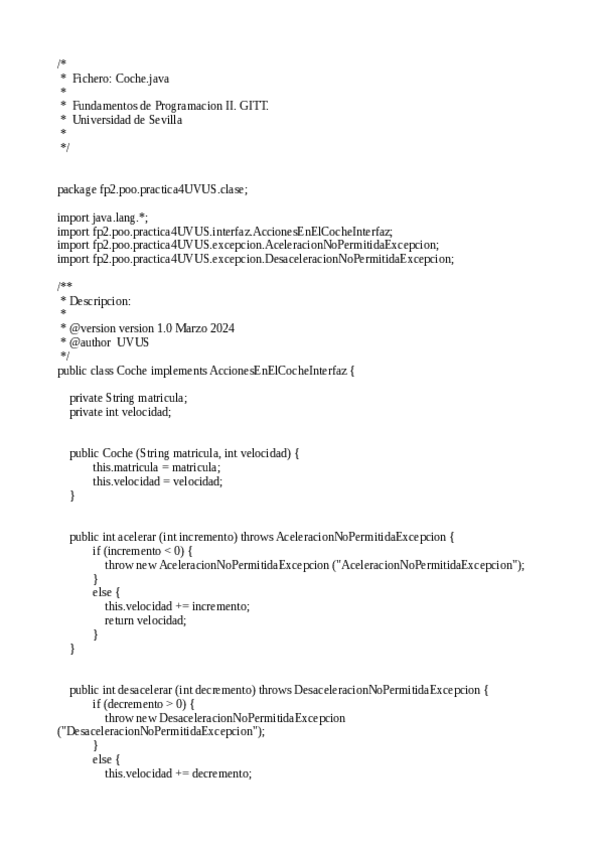 /*
 * Fichero: Coche.java
 *
 * Fundamentos de Programacion II. GITT.
 * Universidad de Sevilla
 *
 */

package fp2.poo.practica4UVUS.clase;

import java.lang.*;
import fp2.poo.practica4UVUS.interfaz.AccionesEnElCocheInterfaz;
import fp2.poo.practica4UVUS.excepcion.AceleracionNoPermitidaExcepcion;
import fp2.poo.practica4UVUS.excepcion.DesaceleracionNoPermitidaExcepcion;

/**
 * Descripcion:
 *
 * @version version 1.0 Marzo 2024
 * @author UVUS
 */
public class Coche implements AccionesEnElCocheInterfaz {

    private String matricula;
    private int velocidad;

    public Coche (String matricula, int velocidad) {
        this.matricula = matricula;
        this.velocidad = velocidad;
    }

    public int acelerar (int incremento) throws AceleracionNoPermitidaExcepcion {
        if (incremento < 0) {
            throw new AceleracionNoPermitidaExcepcion ("AceleracionNoPermitidaExcepcion");
        }
        else {
            this.velocidad += incremento;
            return velocidad;
        }
    }

    public int desacelerar (int decremento) throws DesaceleracionNoPermitidaExcepcion {
        if (decremento > 0) {
            throw new DesaceleracionNoPermitidaExcepcion
("DesaceleracionNoPermitidaExcepcion");
        }
        else {
            this.velocidad += decremento;